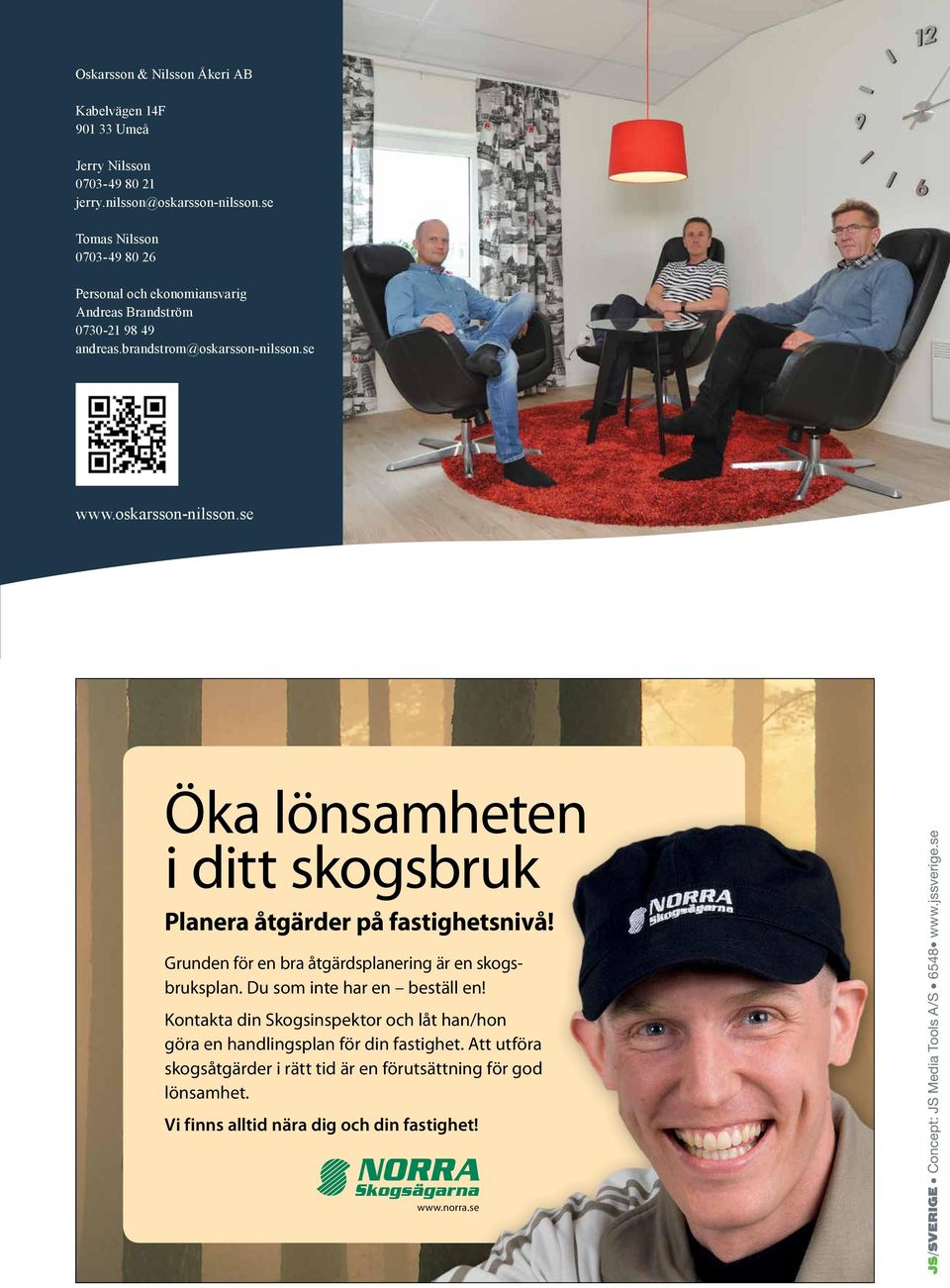 Oskarsson & Nilsson Åkeri AB

Kabelvägen 14F
901 33 Umeå

Jerry Nilsson
0703-49 80 21
jerry.nilsson@oskarsson-nilsson.se

Tomas Nilsson
0703-49 80 26

Personal och ekonomiansvarig
Andreas Brandström
0730-21 98 49
andreas.brandstrom@oskarsson-nilsson.se

www.oskarsson-nilsson.se

12
9
6

Öka lönsamheten i ditt skogsbruk

Planera åtgärder på fastighetsnivå!

Grunden för en bra åtgärdsplanering är en skogsbruksplan. Du som inte har en – beställ en!

Kontakta din Skogsinspektor och låt han/hon göra en handlingsplan för din fastighet. Att utföra skogsåtgärder i rätt tid är en förutsättning för god lönsamhet.

Vi finns alltid nära dig och din fastighet!

NORRA Skogsägarna
www.norra.se

NORRA Skogsägarna

JS/SVERIGE • Concept: JS Media Tools A/S • 6548• www.jssverige.se